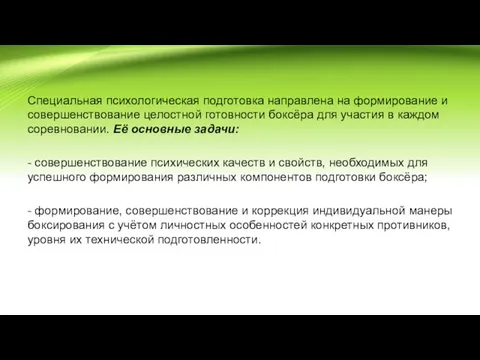 Специальная психологическая подготовка направлена на формирование и совершенствование целостной готовности боксёра для участия в каждом соревновании. Её основные задачи:

- совершенствование психических качеств и свойств, необходимых для успешного формирования различных компонентов подготовки боксёра;

- формирование, совершенствование и коррекция индивидуальной манеры боксирования с учётом личностных особенностей конкретных противников, уровня их технической подготовленности.